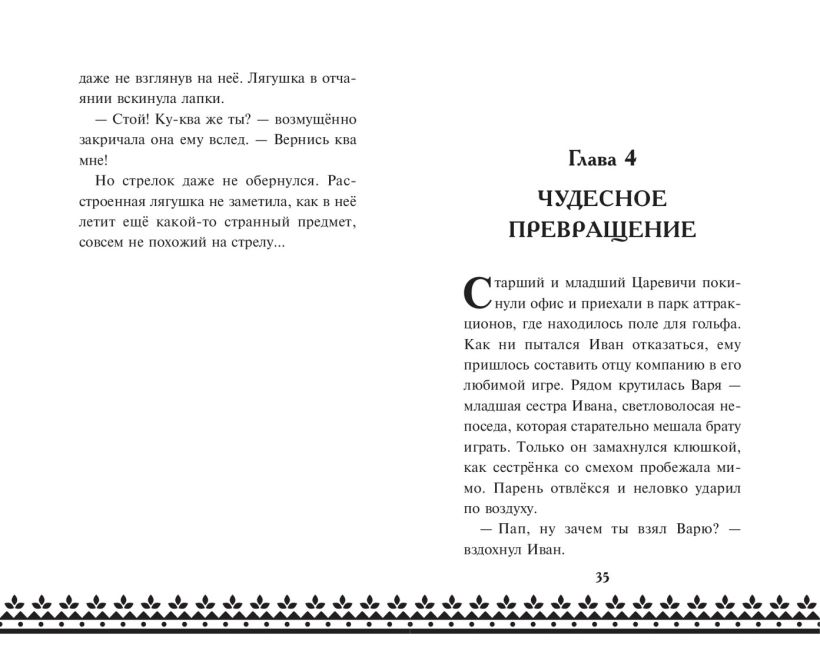 даже не взглянув на неё. Лягушка в отчаянии вскинула лапки.

— Стой! Ку-ква же ты? — возмущённо закричала она ему вслед. — Вернись ква мне!

Но стрелок даже не обернулся. Расстроенная лягушка не заметила, как в неё летит ещё какой-то странный предмет, совсем не похожий на стрелу...

Глава 4

ЧУДЕСНОЕ ПРЕВРАЩЕНИЕ

Старший и младший Царевичи покинули офис и приехали в парк аттракционов, где находилось поле для гольфа. Как ни пытался Иван отказаться, ему пришлось составить отцу компанию в его любимой игре. Рядом крутилась Варя — младшая сестра Ивана, светловолосая непоседа, которая старательно мешала брату играть. Только он замахнулся клюшкой, как сестрёнка со смехом пробежала мимо. Парень отвлёкся и неловко ударил по воздуху.

— Пап, ну зачем ты взял Варю? — вздохнул Иван.

35